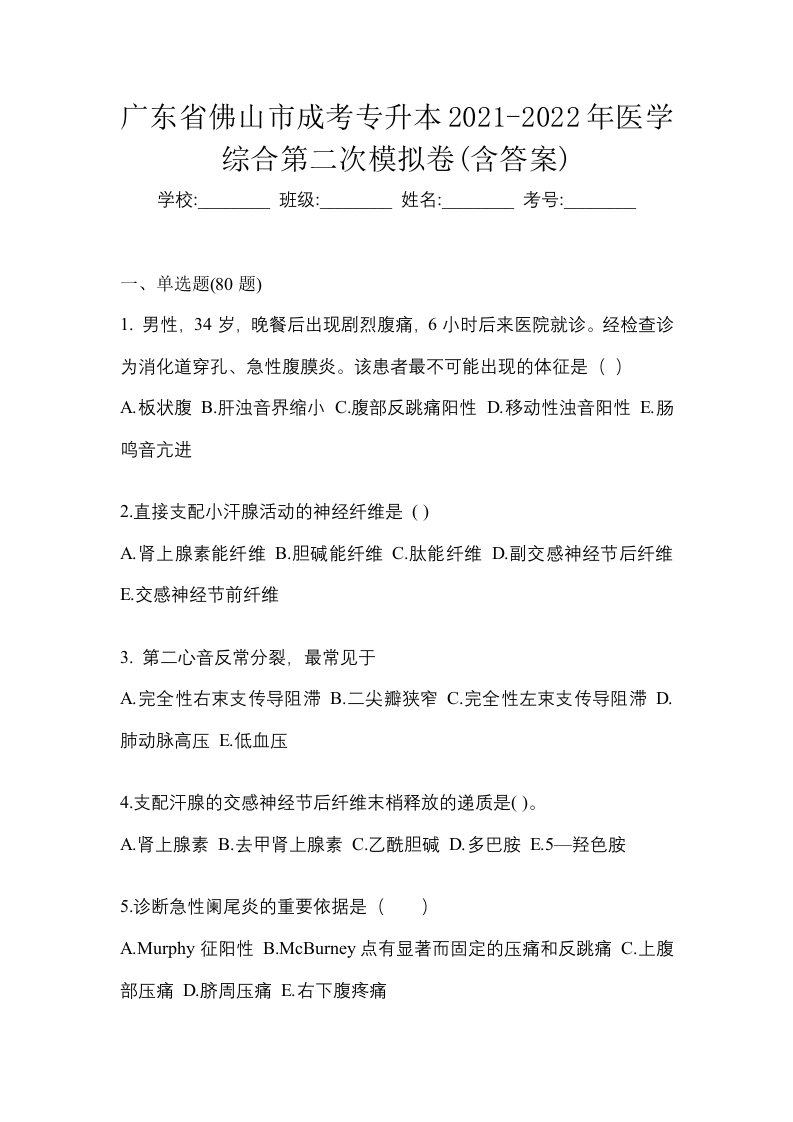 广东省佛山市成考专升本2021-2022年医学综合第二次模拟卷(含答案)

学校:________ 班级:________ 姓名:________ 考号:________

一、单选题(80 题)

1. 男性，34 岁，晚餐后出现剧烈腹痛，6 小时后来医院就诊。经检查诊为消化道穿孔、急性腹膜炎。该患者最不可能出现的体征是（ ）

A.板状腹 B.肝浊音界缩小 C.腹部反跳痛阳性 D.移动性浊音阳性 E.肠鸣音亢进

2.直接支配小汗腺活动的神经纤维是 ( )

A.肾上腺素能纤维 B.胆碱能纤维 C.肽能纤维 D.副交感神经节后纤维 E.交感神经节前纤维

3. 第二心音反常分裂，最常见于

A.完全性右束支传导阻滞 B.二尖瓣狭窄 C.完全性左束支传导阻滞 D.肺动脉高压 E.低血压

4.支配汗腺的交感神经节后纤维末梢释放的递质是( )。

A.肾上腺素 B.去甲肾上腺素 C.乙酰胆碱 D.多巴胺 E.5—羟色胺

5.诊断急性阑尾炎的重要依据是（　　）

A.Murphy 征阳性 B.McBurney 点有显著而固定的压痛和反跳痛 C.上腹部压痛 D.脐周压痛 E.右下腹疼痛